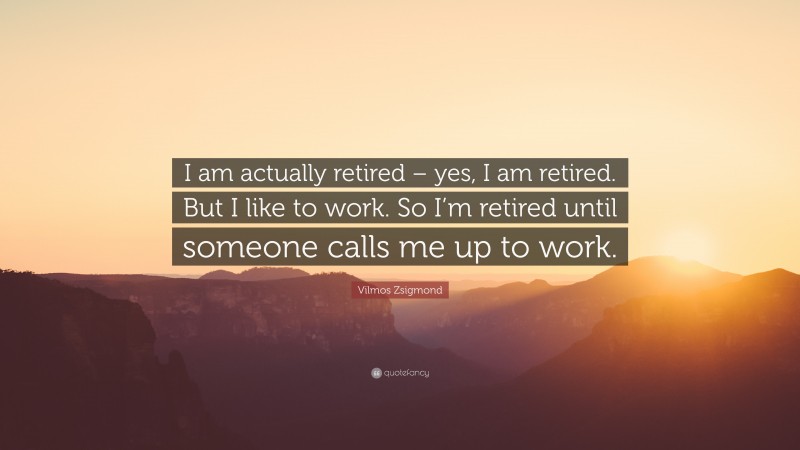 I am actually retired – yes, I am retired. But I like to work. So I'm retired until someone calls me up to work.

Vilmos Zsigmond

quotefancy